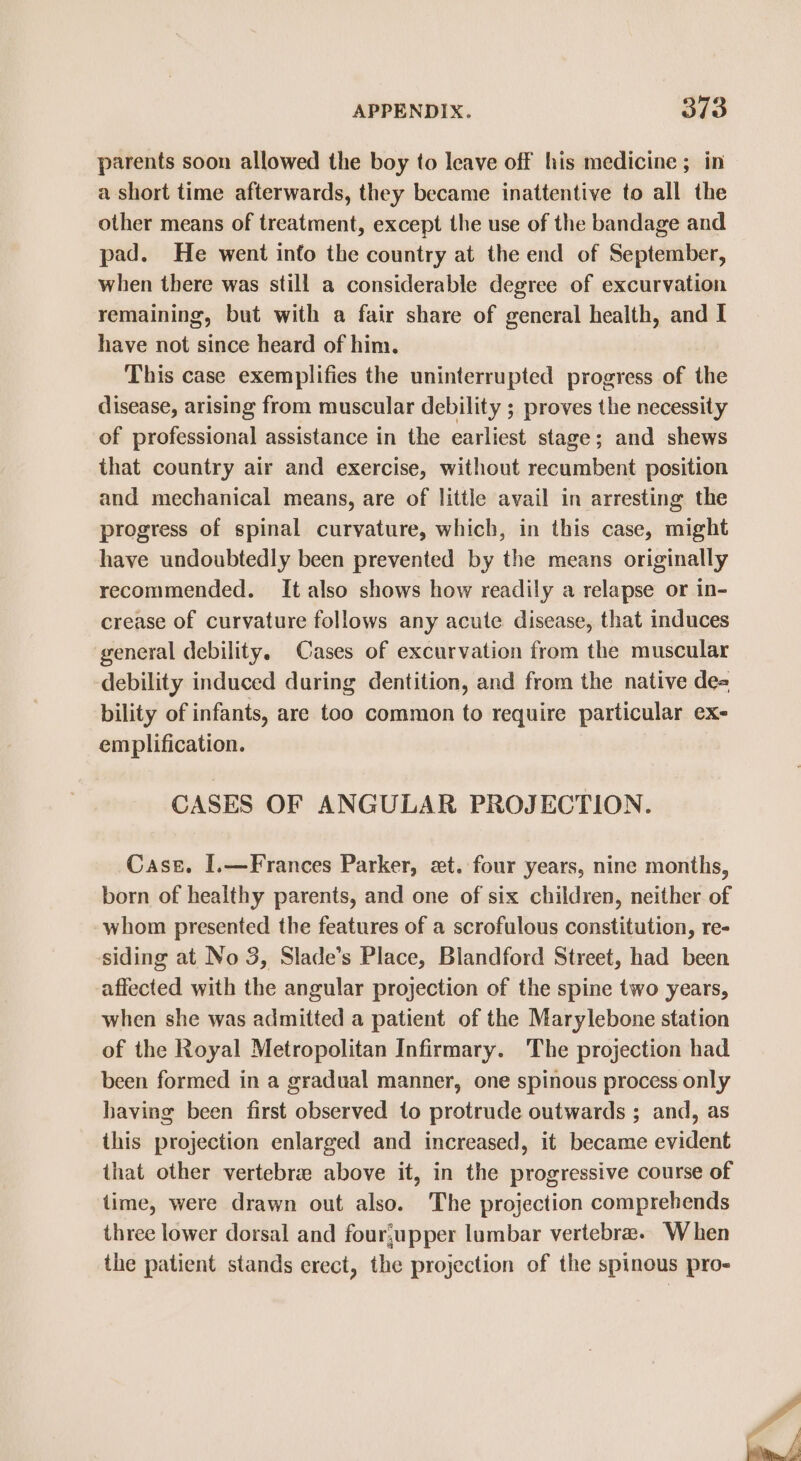 APPENDIX. 373

parents soon allowed the boy to leave off his medicine; in a short time afterwards, they became inattentive to all the other means of treatment, except the use of the bandage and pad. He went into the country at the end of September, when there was still a considerable degree of excurvation remaining, but with a fair share of general health, and I have not since heard of him.

This case exemplifies the uninterrupted progress of the disease, arising from muscular debility; proves the necessity of professional assistance in the earliest stage; and shews that country air and exercise, without recumbent position and mechanical means, are of little avail in arresting the progress of spinal curvature, which, in this case, might have undoubtedly been prevented by the means originally recommended. It also shows how readily a relapse or increase of curvature follows any acute disease, that induces general debility. Cases of excurvation from the muscular debility induced during dentition, and from the native debility of infants, are too common to require particular exemplification.

CASES OF ANGULAR PROJECTION.

Case. I.—Frances Parker, æt. four years, nine months, born of healthy parents, and one of six children, neither of whom presented the features of a scrofulous constitution, residing at No 3, Slade's Place, Blandford Street, had been affected with the angular projection of the spine two years, when she was admitted a patient of the Marylebone station of the Royal Metropolitan Infirmary. The projection had been formed in a gradual manner, one spinous process only having been first observed to protrude outwards; and, as this projection enlarged and increased, it became evident that other vertebræ above it, in the progressive course of time, were drawn out also. The projection comprehends three lower dorsal and four upper lumbar vertebræ. When the patient stands erect, the projection of the spinous pro-